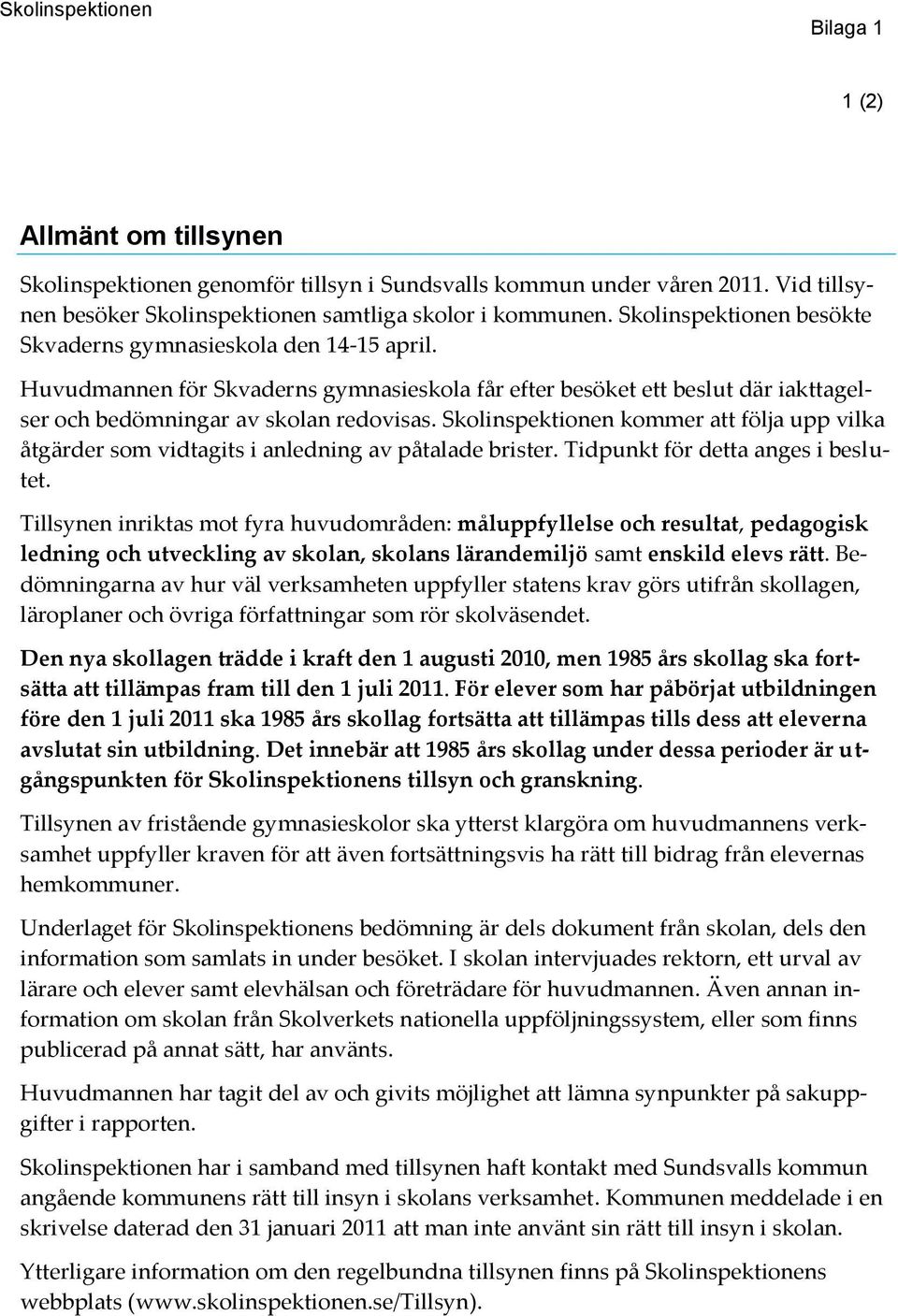 Skolinspektionen

Bilaga 1

1 (2)

Allmänt om tillsynen

Skolinspektionen genomför tillsyn i Sundsvalls kommun under våren 2011. Vid tillsynen besöker Skolinspektionen samtliga skolor i kommunen. Skolinspektionen besökte Skvaderns gymnasieskola den 14-15 april.

Huvudmannen för Skvaderns gymnasieskola får efter besöket ett beslut där iakttagelser och bedömningar av skolan redovisas. Skolinspektionen kommer att följa upp vilka åtgärder som vidtagits i anledning av påtalade brister. Tidpunkt för detta anges i beslutet.

Tillsynen inriktas mot fyra huvudområden: måluppfyllelse och resultat, pedagogisk ledning och utveckling av skolan, skolans lärandemiljö samt enskild elevs rätt. Bedömningarna av hur väl verksamheten uppfyller statens krav görs utifrån skollagen, läroplaner och övriga författningar som rör skolväsendet.

Den nya skollagen trädde i kraft den 1 augusti 2010, men 1985 års skollag ska fortsätta att tillämpas fram till den 1 juli 2011. För elever som har påbörjat utbildningen före den 1 juli 2011 ska 1985 års skollag fortsätta att tillämpas tills dess att eleverna avslutat sin utbildning. Det innebär att 1985 års skollag under dessa perioder är utgångspunkten för Skolinspektionens tillsyn och granskning.

Tillsynen av fristående gymnasieskolor ska ytterst klargöra om huvudmannens verksamhet uppfyller kraven för att även fortsättningsvis ha rätt till bidrag från elevernas hemkommuner.

Underlaget för Skolinspektionens bedömning är dels dokument från skolan, dels den information som samlats in under besöket. I skolan intervjuades rektorn, ett urval av lärare och elever samt elevhälsan och företrädare för huvudmannen. Även annan information om skolan från Skolverkets nationella uppföljningssystem, eller som finns publicerad på annat sätt, har använts.

Huvudmannen har tagit del av och givits möjlighet att lämna synpunkter på sakuppgifter i rapporten.

Skolinspektionen har i samband med tillsynen haft kontakt med Sundsvalls kommun angående kommunens rätt till insyn i skolans verksamhet. Kommunen meddelade i en skrivelse daterad den 31 januari 2011 att man inte använt sin rätt till insyn i skolan.

Ytterligare information om den regelbundna tillsynen finns på Skolinspektionens webbplats (www.skolinspektionen.se/Tillsyn).